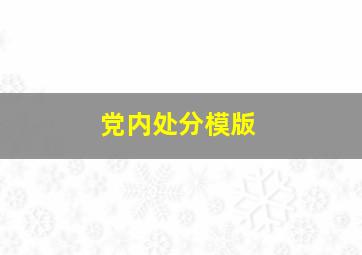 党内处分模版